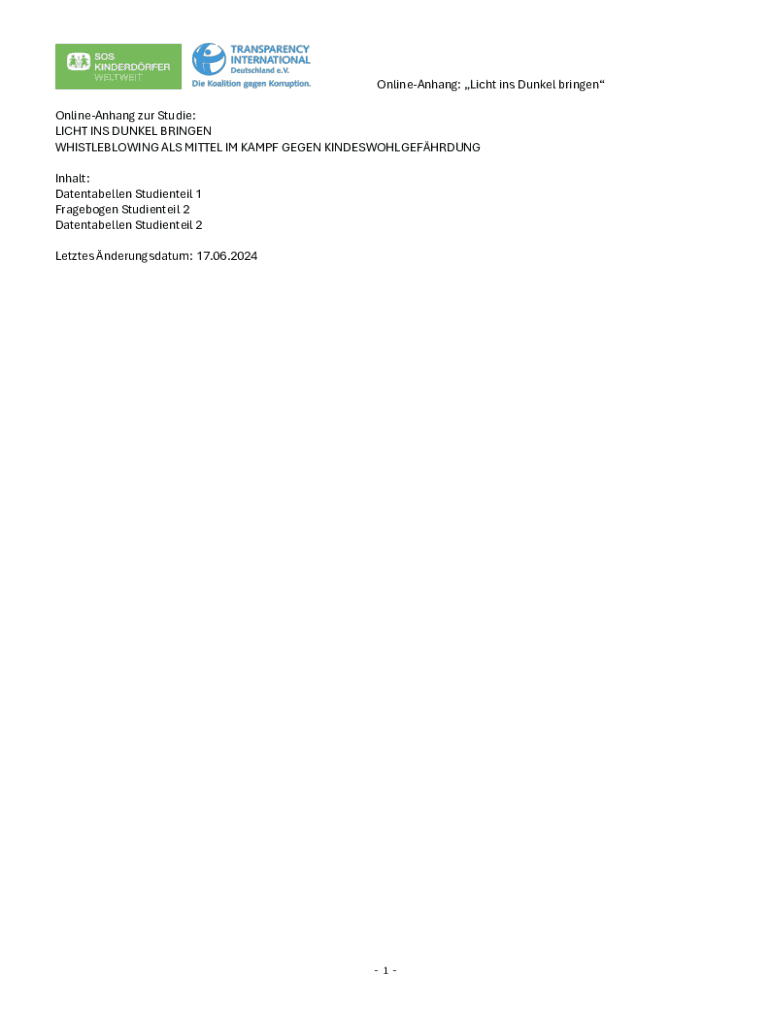 SOS KINDERDÖRFER WELTWEIT

TRANSPARENCY INTERNATIONAL Deutschland e.V.
Die Koalition gegen Korruption.

Online-Anhang: „Licht ins Dunkel bringen“

Online-Anhang zur Studie:
LICHT INS DUNKEL BRINGEN
WHISTLEBLOWING ALS MITTEL IM KAMPF GEGEN KINDESWOHLGEFÄHRDUNG

Inhalt:
Datentabellen Studienteil 1
Fragebogen Studienteil 2
Datentabellen Studienteil 2

Letztes Änderungsdatum: 17.06.2024

- 1 -